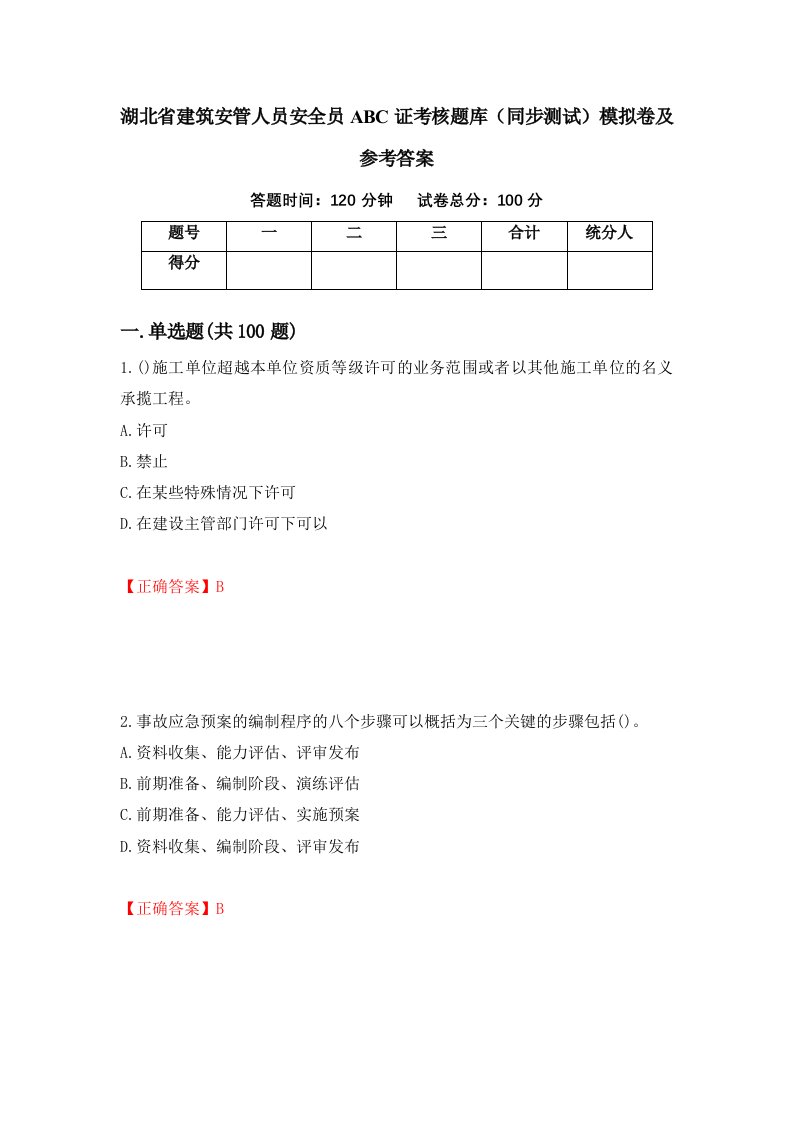 湖北省建筑安管人员安全员 ABC 证考核题库（同步测试）模拟卷及参考答案

答题时间：120 分钟　试卷总分：100 分

| 题号 | 一 | 二 | 三 | 合计 | 统分人 |
|---|---|---|---|---|---|
| 得分 |  |  |  |  |  |

一.单选题(共 100 题)

1.()施工单位超越本单位资质等级许可的业务范围或者以其他施工单位的名义承揽工程。

A.许可

B.禁止

C.在某些特殊情况下许可

D.在建设主管部门许可下可以

【正确答案】B

2.事故应急预案的编制程序的八个步骤可以概括为三个关键的步骤包括()。

A.资料收集、能力评估、评审发布

B.前期准备、编制阶段、演练评估

C.前期准备、能力评估、实施预案

D.资料收集、编制阶段、评审发布

【正确答案】B